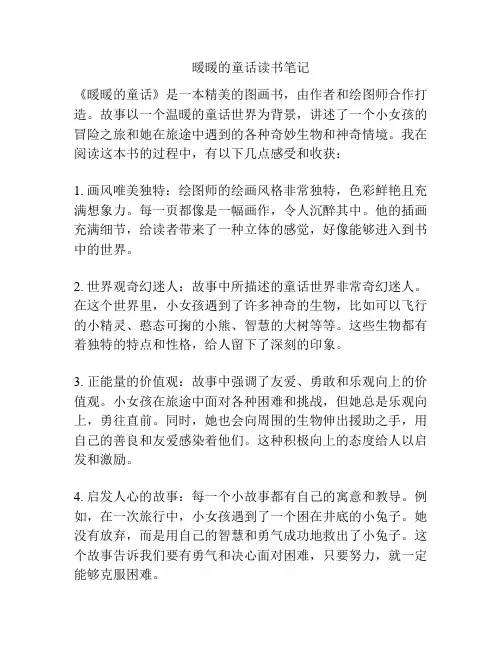 暖暖的童话读书笔记

《暖暖的童话》是一本精美的图画书，由作者和绘图师合作打造。故事以一个温暖的童话世界为背景，讲述了一个小女孩的冒险之旅和她在旅途中遇到的各种奇妙生物和神奇情境。我在阅读这本书的过程中，有以下几点感受和收获：

1. 画风唯美独特：绘图师的绘画风格非常独特，色彩鲜艳且充满想象力。每一页都像是一幅画作，令人沉醉其中。他的插画充满细节，给读者带来了一种立体的感觉，好像能够进入到书中的世界。

2. 世界观奇幻迷人：故事中所描述的童话世界非常奇幻迷人。在这个世界里，小女孩遇到了许多神奇的生物，比如可以飞行的小精灵、憨态可掬的小熊、智慧的大树等等。这些生物都有着独特的特点和性格，给人留下了深刻的印象。

3. 正能量的价值观：故事中强调了友爱、勇敢和乐观向上的价值观。小女孩在旅途中面对各种困难和挑战，但她总是乐观向上，勇往直前。同时，她也会向周围的生物伸出援助之手，用自己的善良和友爱感染着他们。这种积极向上的态度给人以启发和激励。

4. 启发人心的故事：每一个小故事都有自己的寓意和教导。例如，在一次旅行中，小女孩遇到了一个困在井底的小兔子。她没有放弃，而是用自己的智慧和勇气成功地救出了小兔子。这个故事告诉我们要有勇气和决心面对困难，只要努力，就一定能够克服困难。